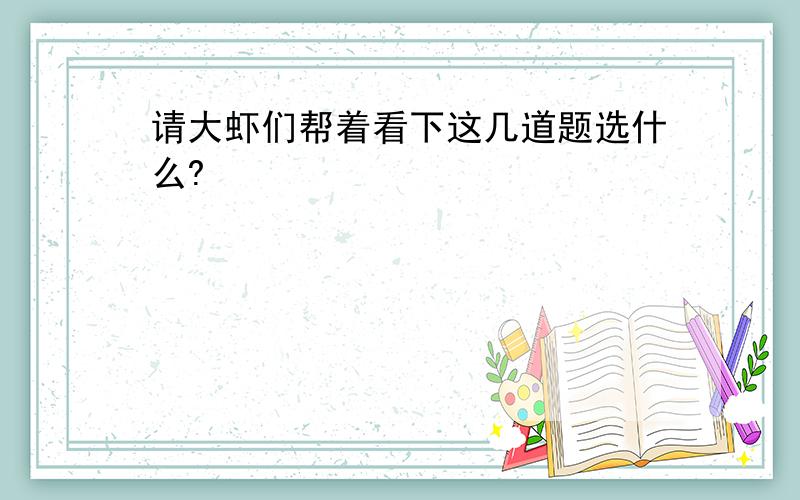 请大虾们帮着看下这几道题选什么?